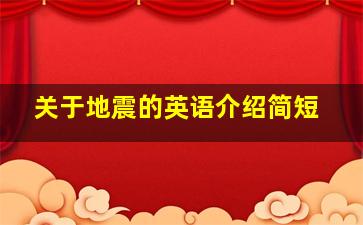 关于地震的英语介绍简短